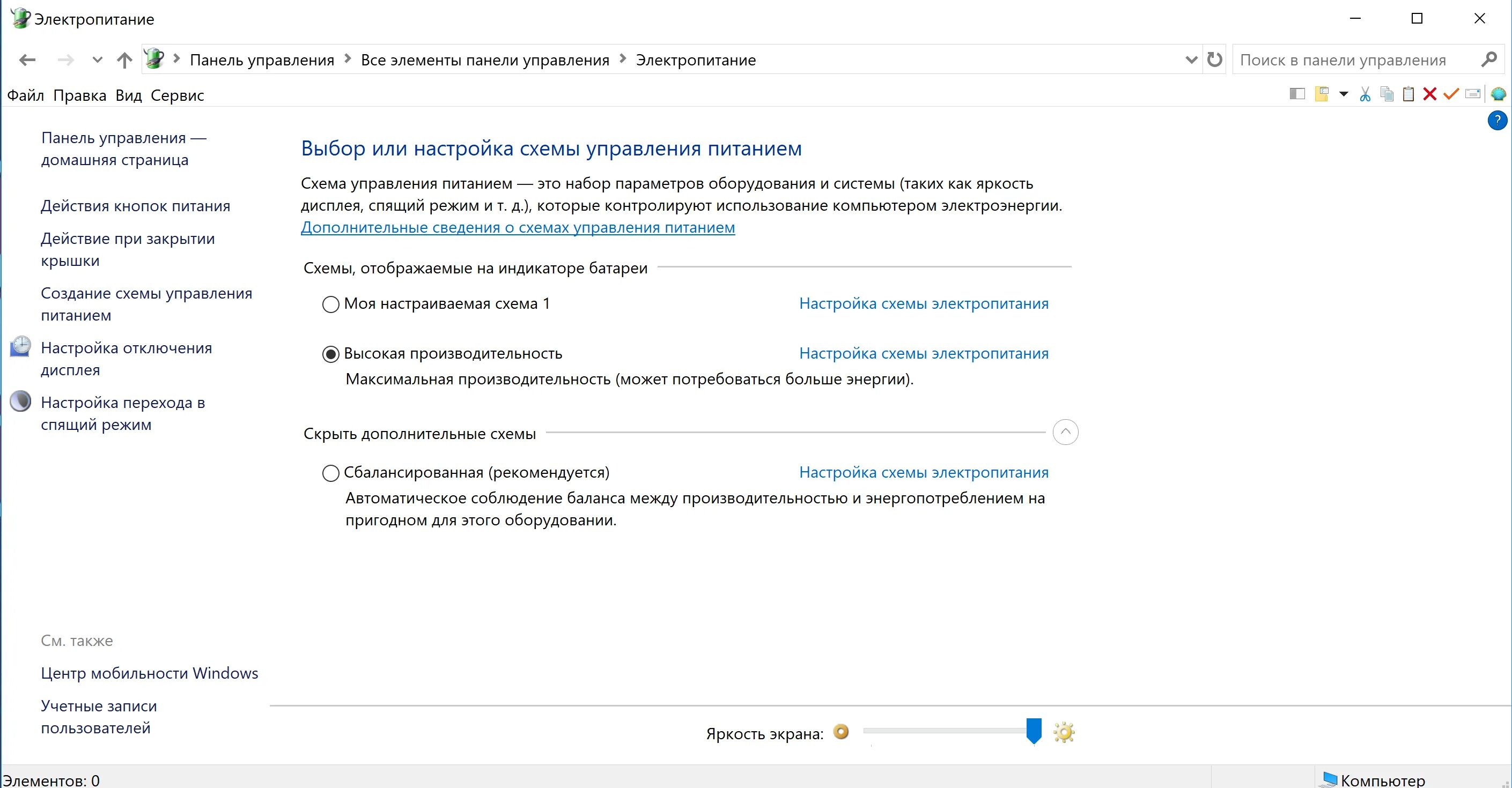 Электропитание

Панель управления > Все элементы панели управления > Электропитание

Поиск в панели управления

Файл Правка Вид Сервис

Панель управления — домашняя страница

Действия кнопок питания

Действие при закрытии крышки

Создание схемы управления питанием

Настройка отключения дисплея

Настройка перехода в спящий режим

См. также

Центр мобильности Windows

Учетные записи пользователей

Выбор или настройка схемы управления питанием

Схема управления питанием — это набор параметров оборудования и системы (таких как яркость дисплея, спящий режим и т. д.), которые контролируют использование компьютером электроэнергии.
Дополнительные сведения о схемах управления питанием

Схемы, отображаемые на индикаторе батареи

Моя настраиваемая схема 1 Настройка схемы электропитания

Высокая производительность Настройка схемы электропитания
Максимальная производительность (может потребоваться больше энергии).

Скрыть дополнительные схемы

Сбалансированная (рекомендуется) Настройка схемы электропитания
Автоматическое соблюдение баланса между производительностью и энергопотреблением на пригодном для этого оборудовании.

Яркость экрана:

Элементов: 0

Компьютер